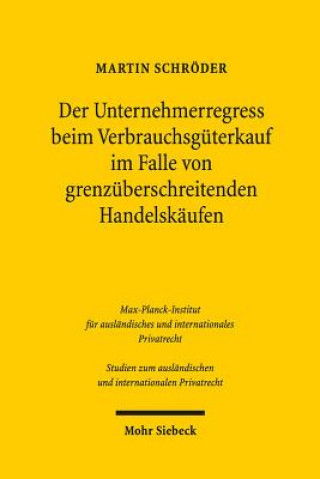 MARTIN SCHRÖDER

Der Unternehmerregress beim Verbrauchsgüterkauf im Falle von grenzüberschreitenden Handelskäufen

Max-Planck-Institut für ausländisches und internationales Privatrecht

Studien zum ausländischen und internationalen Privatrecht

Mohr Siebeck